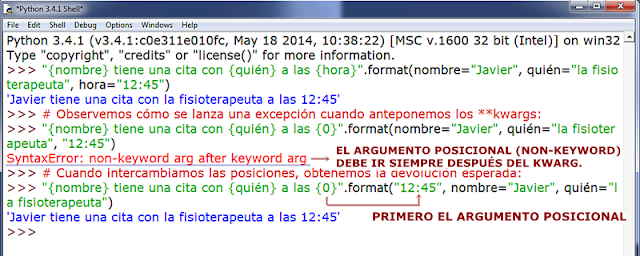 *Python 3.4.1 Shell*

File Edit Shell Debug Options Windows Help

Python 3.4.1 (v3.4.1:c0e311e010fc, May 18 2014, 10:38:22) [MSC v.1600 32 bit (Intel)] on win32
Type "copyright", "credits" or "license()" for more information.
>>> "{nombre} tiene una cita con {quién} a las {hora}".format(nombre="Javier", quién="la fisioterapeuta", hora="12:45")
'Javier tiene una cita con la fisioterapeuta a las 12:45'
>>> # Observemos cómo se lanza una excepción cuando anteponemos los **kwargs:
>>> "{nombre} tiene una cita con {quién} a las {0}".format(nombre="Javier", quién="la fisioterapeuta", "12:45")
SyntaxError: non-keyword arg after keyword arg

EL ARGUMENTO POSICIONAL (NON-KEYWORD) DEBE IR SIEMPRE DESPUÉS DEL KWARG.

>>> # Cuando intercambiamos las posiciones, obtenemos la devolución esperada:
>>> "{nombre} tiene una cita con {quién} a las {0}".format("12:45", nombre="Javier", quién="la fisioterapeuta")
'Javier tiene una cita con la fisioterapeuta a las 12:45'

PRIMERO EL ARGUMENTO POSICIONAL

>>>